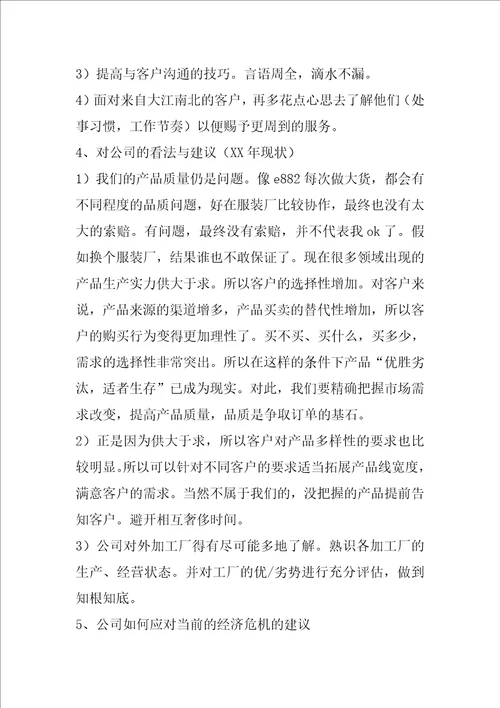 3）提高与客户沟通的技巧。言语周全，滴水不漏。

4）面对来自大江南北的客户，再多花点心思去了解他们（处事习惯，工作节奏）以便赐予更周到的服务。

4、对公司的看法与建议（XX 年现状）

1）我们的产品质量仍是问题。像 e882 每次做大货，都会有不同程度的品质问题，好在服装厂比较协作，最终也没有太大的索赔。有问题，最终没有索赔，并不代表我 ok 了。假如换个服装厂，结果谁也不敢保证了。现在很多领域出现的产品生产实力供大于求。所以客户的选择性增加。对客户来说，产品来源的渠道增多，产品买卖的替代性增加，所以客户的购买行为变得更加理性了。买不买、买什么，买多少，需求的选择性非常突出。所以在这样的条件下产品“优胜劣汰，适者生存”已成为现实。对此，我们要精确把握市场需求改变，提高产品质量，品质是争取订单的基石。

2）正是因为供大于求，所以客户对产品多样性的要求也比较明显。所以可以针对不同客户的要求适当拓展产品线宽度，满意客户的需求。当然不属于我们的，没把握的产品提前告知客户。避开相互奢侈时间。

3）公司对外加工厂得有尽可能多地了解。熟识各加工厂的生产、经营状态。并对工厂的优/劣势进行充分评估，做到知根知底。

5、公司如何应对当前的经济危机的建议